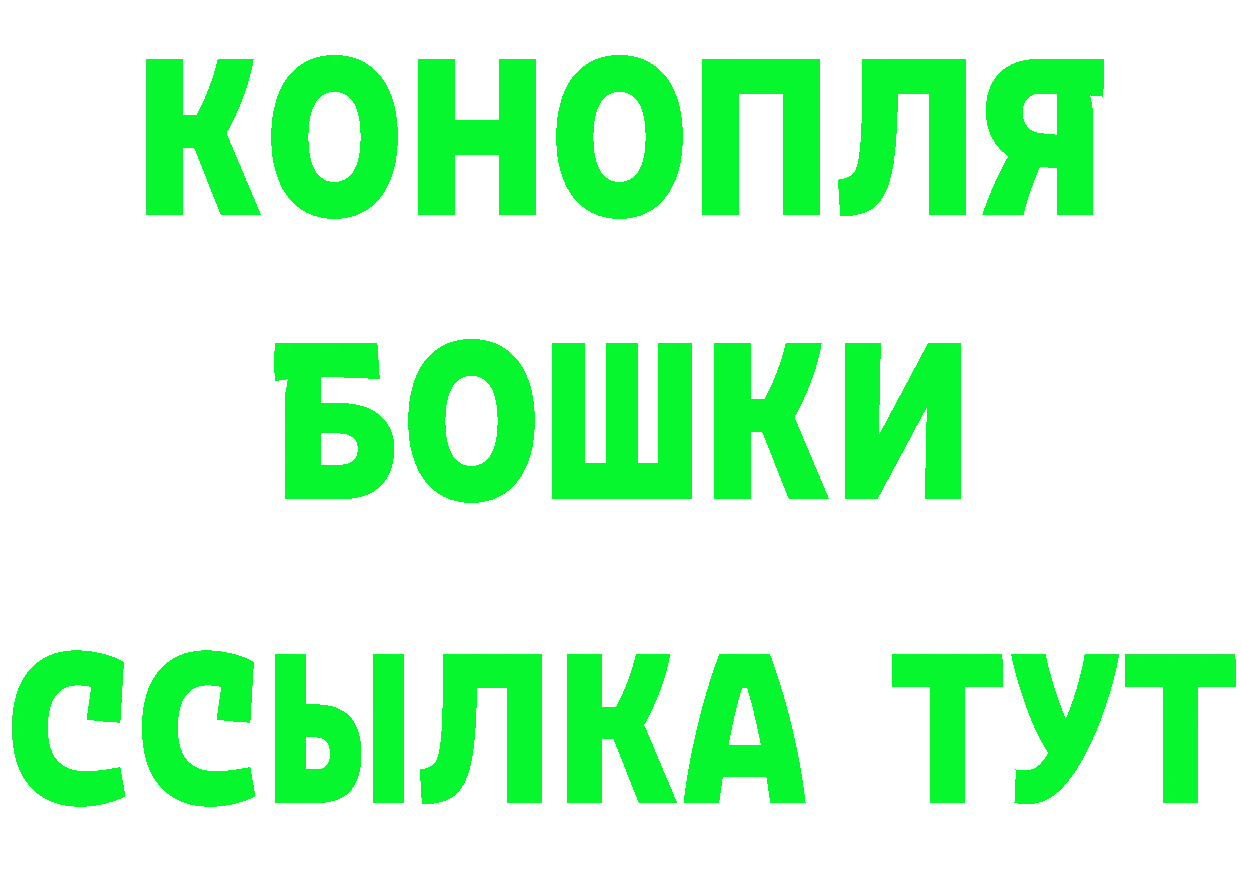 КОНОПЛЯ
БОШКИ
ССЫЛКА ТУТ